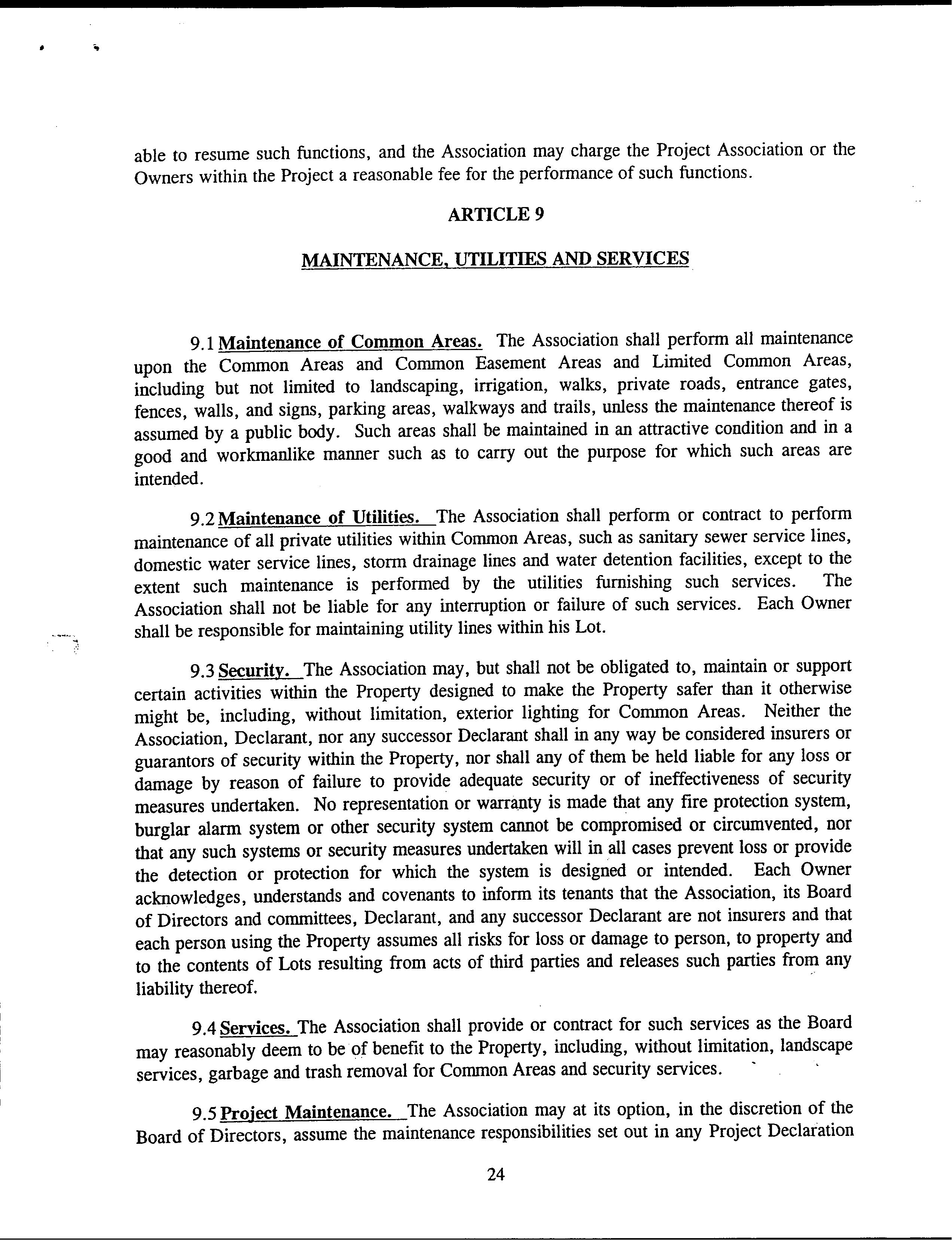 able to resume such functions, and the Association may charge the Project Association or the Owners within the Project a reasonable fee for the performance of such functions.

ARTICLE 9

MAINTENANCE, UTILITIES AND SERVICES

9.1 Maintenance of Common Areas. The Association shall perform all maintenance upon the Common Areas and Common Easement Areas and Limited Common Areas, including but not limited to landscaping, irrigation, walks, private roads, entrance gates, fences, walls, and signs, parking areas, walkways and trails, unless the maintenance thereof is assumed by a public body. Such areas shall be maintained in an attractive condition and in a good and workmanlike manner such as to carry out the purpose for which such areas are intended.

9.2 Maintenance of Utilities. The Association shall perform or contract to perform maintenance of all private utilities within Common Areas, such as sanitary sewer service lines, domestic water service lines, storm drainage lines and water detention facilities, except to the extent such maintenance is performed by the utilities furnishing such services. The Association shall not be liable for any interruption or failure of such services. Each Owner shall be responsible for maintaining utility lines within his Lot.

9.3 Security. The Association may, but shall not be obligated to, maintain or support certain activities within the Property designed to make the Property safer than it otherwise might be, including, without limitation, exterior lighting for Common Areas. Neither the Association, Declarant, nor any successor Declarant shall in any way be considered insurers or guarantors of security within the Property, nor shall any of them be held liable for any loss or damage by reason of failure to provide adequate security or of ineffectiveness of security measures undertaken. No representation or warranty is made that any fire protection system, burglar alarm system or other security system cannot be compromised or circumvented, nor that any such systems or security measures undertaken will in all cases prevent loss or provide the detection or protection for which the system is designed or intended. Each Owner acknowledges, understands and covenants to inform its tenants that the Association, its Board of Directors and committees, Declarant, and any successor Declarant are not insurers and that each person using the Property assumes all risks for loss or damage to person, to property and to the contents of Lots resulting from acts of third parties and releases such parties from any liability thereof.

9.4 Services. The Association shall provide or contract for such services as the Board may reasonably deem to be of benefit to the Property, including, without limitation, landscape services, garbage and trash removal for Common Areas and security services.

9.5 Project Maintenance. The Association may at its option, in the discretion of the Board of Directors, assume the maintenance responsibilities set out in any Project Declaration

24